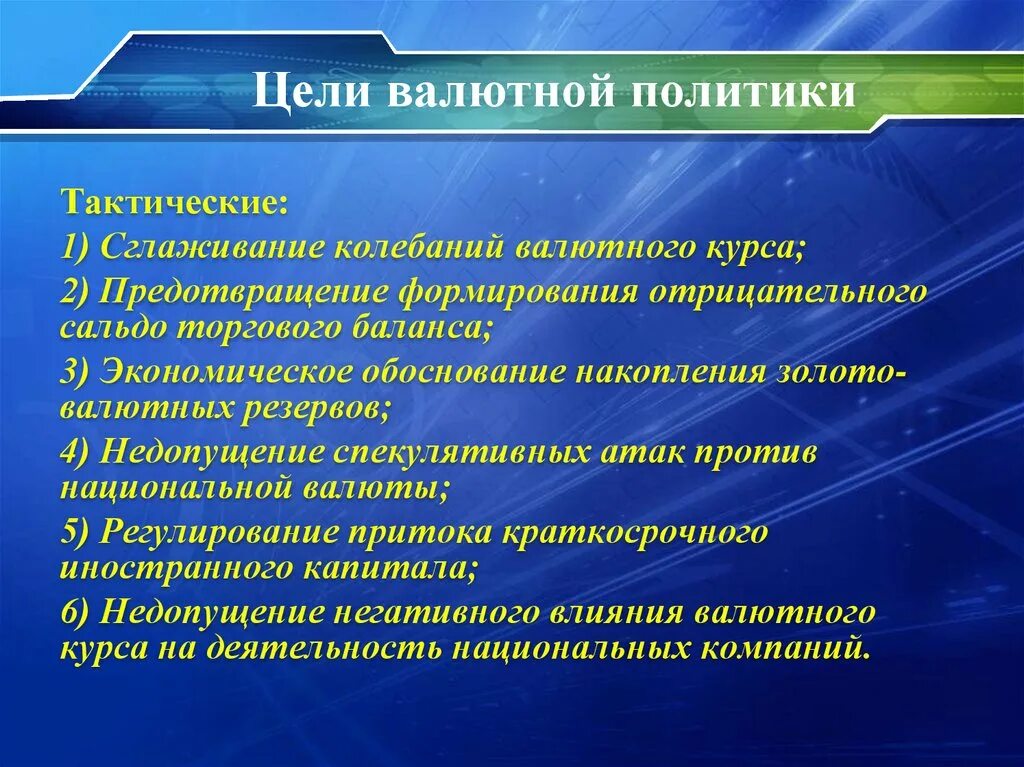 Цели валютной политики

Тактические:

1) Сглаживание колебаний валютного курса;

2) Предотвращение формирования отрицательного сальдо торгового баланса;

3) Экономическое обоснование накопления золото-валютных резервов;

4) Недопущение спекулятивных атак против национальной валюты;

5) Регулирование притока краткосрочного иностранного капитала;

6) Недопущение негативного влияния валютного курса на деятельность национальных компаний.